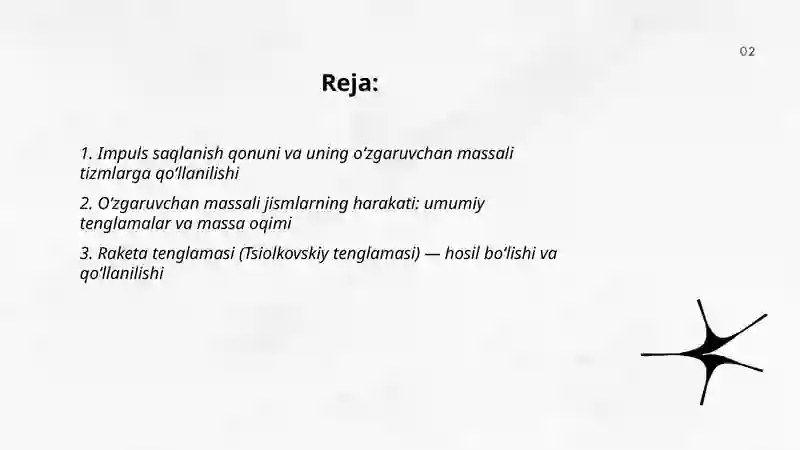 02

Reja:

1. Impuls saqlanish qonuni va uning o‘zgaruvchan massali tizmlarga qo‘llanilishi

2. O‘zgaruvchan massali jismlarning harakati: umumiy tenglamalar va massa oqimi

3. Raketa tenglamasi (Tsiolkovskiy tenglamasi) — hosil bo‘lishi va qo‘llanilishi